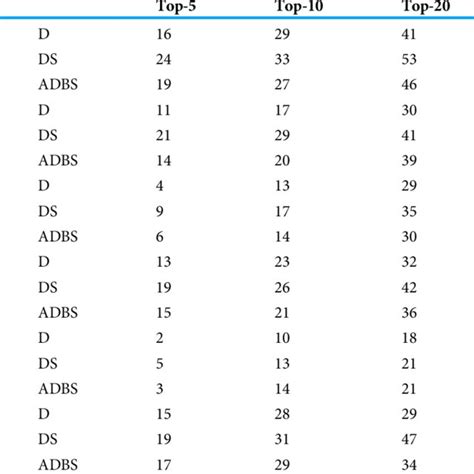 | | Top-5 | Top-10 | Top-20 |
|---|---|---|---|
| D | 16 | 29 | 41 |
| DS | 24 | 33 | 53 |
| ADBS | 19 | 27 | 46 |
| D | 11 | 17 | 30 |
| DS | 21 | 29 | 41 |
| ADBS | 14 | 20 | 39 |
| D | 4 | 13 | 29 |
| DS | 9 | 17 | 35 |
| ADBS | 6 | 14 | 30 |
| D | 13 | 23 | 32 |
| DS | 19 | 26 | 42 |
| ADBS | 15 | 21 | 36 |
| D | 2 | 10 | 18 |
| DS | 5 | 13 | 21 |
| ADBS | 3 | 14 | 21 |
| D | 15 | 28 | 29 |
| DS | 19 | 31 | 47 |
| ADBS | 17 | 29 | 34 |